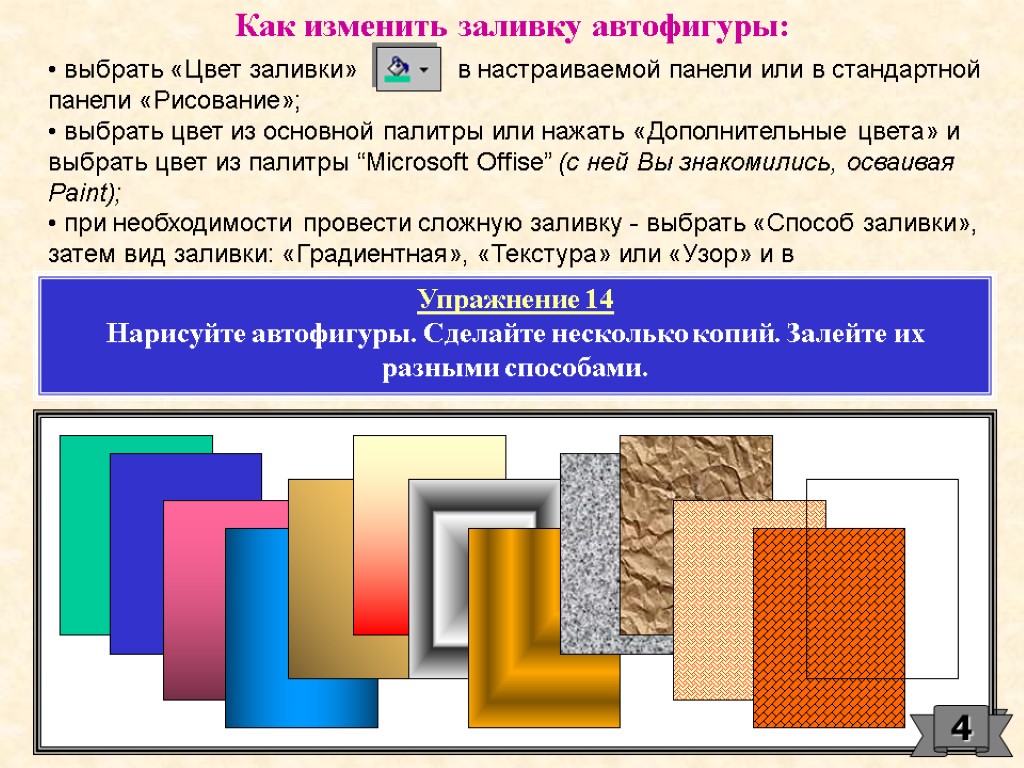 Как изменить заливку автофигуры:

• выбрать «Цвет заливки» в настраиваемой панели или в стандартной панели «Рисование»;
• выбрать цвет из основной палитры или нажать «Дополнительные цвета» и выбрать цвет из палитры “Microsoft Offise” (с ней Вы знакомились, осваивая Paint);
• при необходимости провести сложную заливку - выбрать «Способ заливки», затем вид заливки: «Градиентная», «Текстура» или «Узор» и в

Упражнение 14
Нарисуйте автофигуры. Сделайте несколько копий. Залейте их разными способами.

4